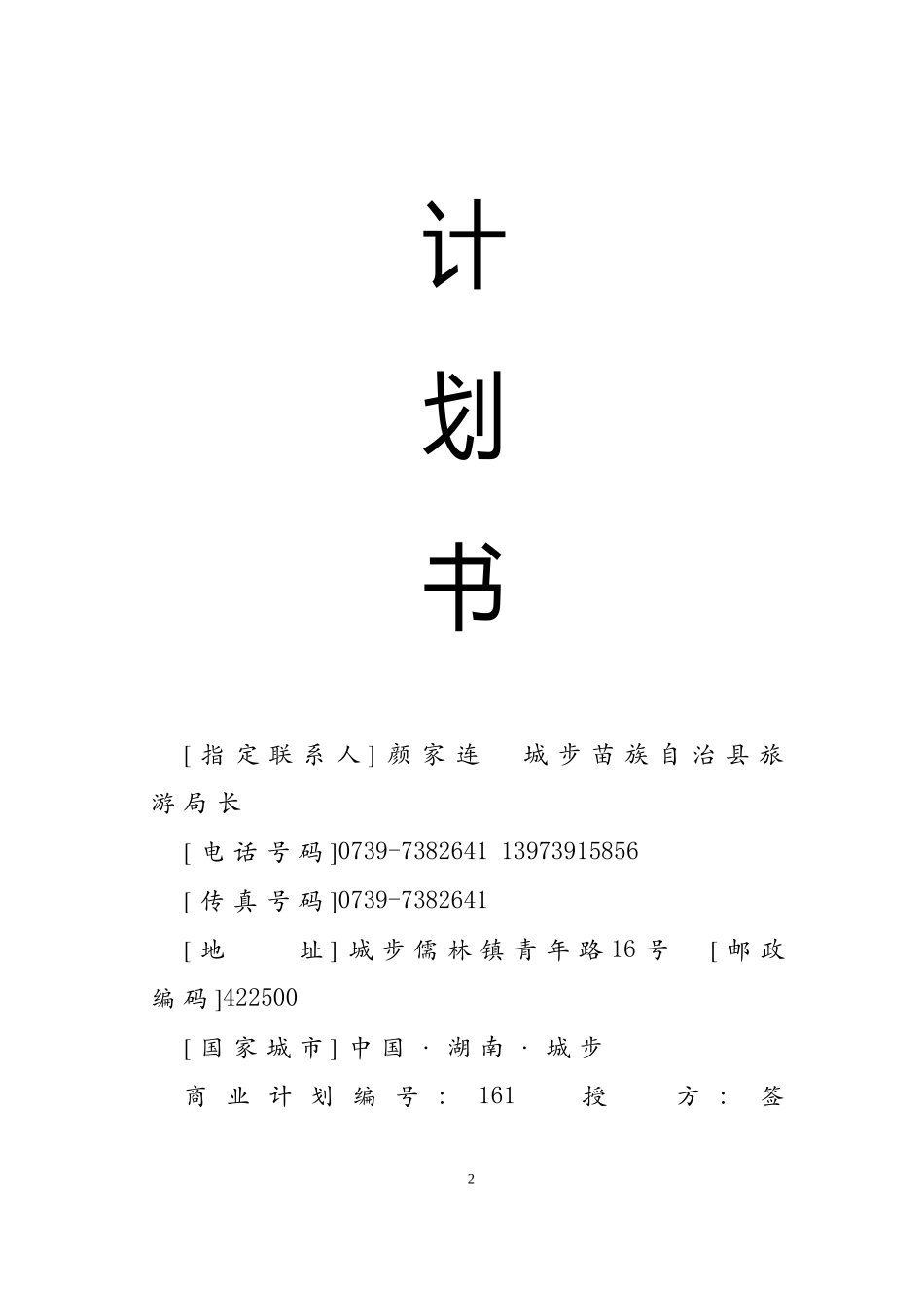 计

划

书

[指定联系人]颜家连　城步苗族自治县旅游局长

[电话号码]0739-7382641 13973915856

[传真号码]0739-7382641

[地　　址]城步儒林镇青年路16号　[邮政编码]422500

[国家城市]中国·湖南·城步

商业计划编号：161　授　方：签

2